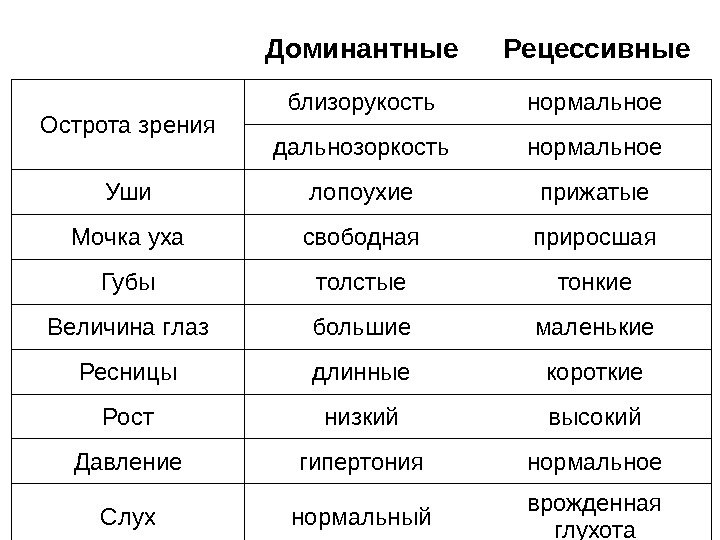 |  | Доминантные | Рецессивные |
|---|---|---|
| Острота зрения | близорукость | нормальное |
| Острота зрения | дальнозоркость | нормальное |
| Уши | лопоухие | прижатые |
| Мочка уха | свободная | приросшая |
| Губы | толстые | тонкие |
| Величина глаз | большие | маленькие |
| Ресницы | длинные | короткие |
| Рост | низкий | высокий |
| Давление | гипертония | нормальное |
| Слух | нормальный | врожденная глухота |